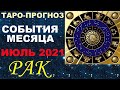 ТАРО-ПРОГНОЗ
СОБЫТИЯ МЕСЯЦА
ИЮЛЬ 2021
РАК